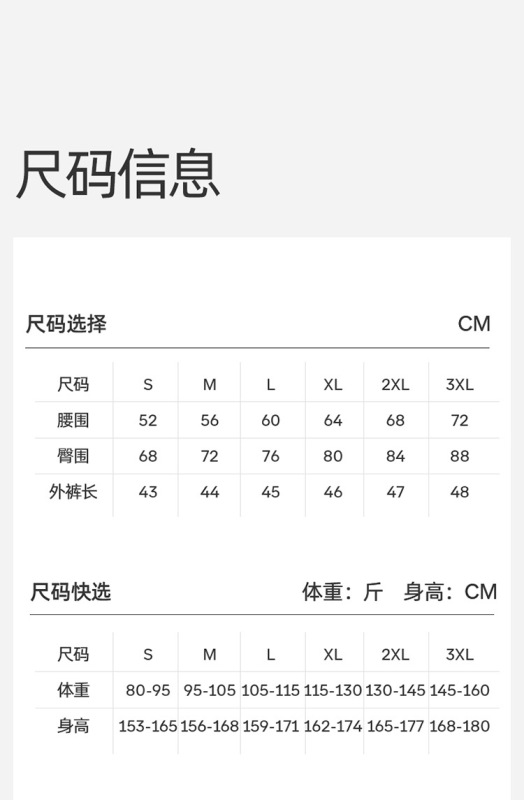 尺码信息

尺码选择 CM

| 尺码 | S | M | L | XL | 2XL | 3XL |
|---|---|---|---|---|---|---|
| 腰围 | 52 | 56 | 60 | 64 | 68 | 72 |
| 臀围 | 68 | 72 | 76 | 80 | 84 | 88 |
| 外裤长 | 43 | 44 | 45 | 46 | 47 | 48 |

尺码快选 体重：斤 身高：CM

| 尺码 | S | M | L | XL | 2XL | 3XL |
|---|---|---|---|---|---|---|
| 体重 | 80-95 | 95-105 | 105-115 | 115-130 | 130-145 | 145-160 |
| 身高 | 153-165 | 156-168 | 159-171 | 162-174 | 165-177 | 168-180 |